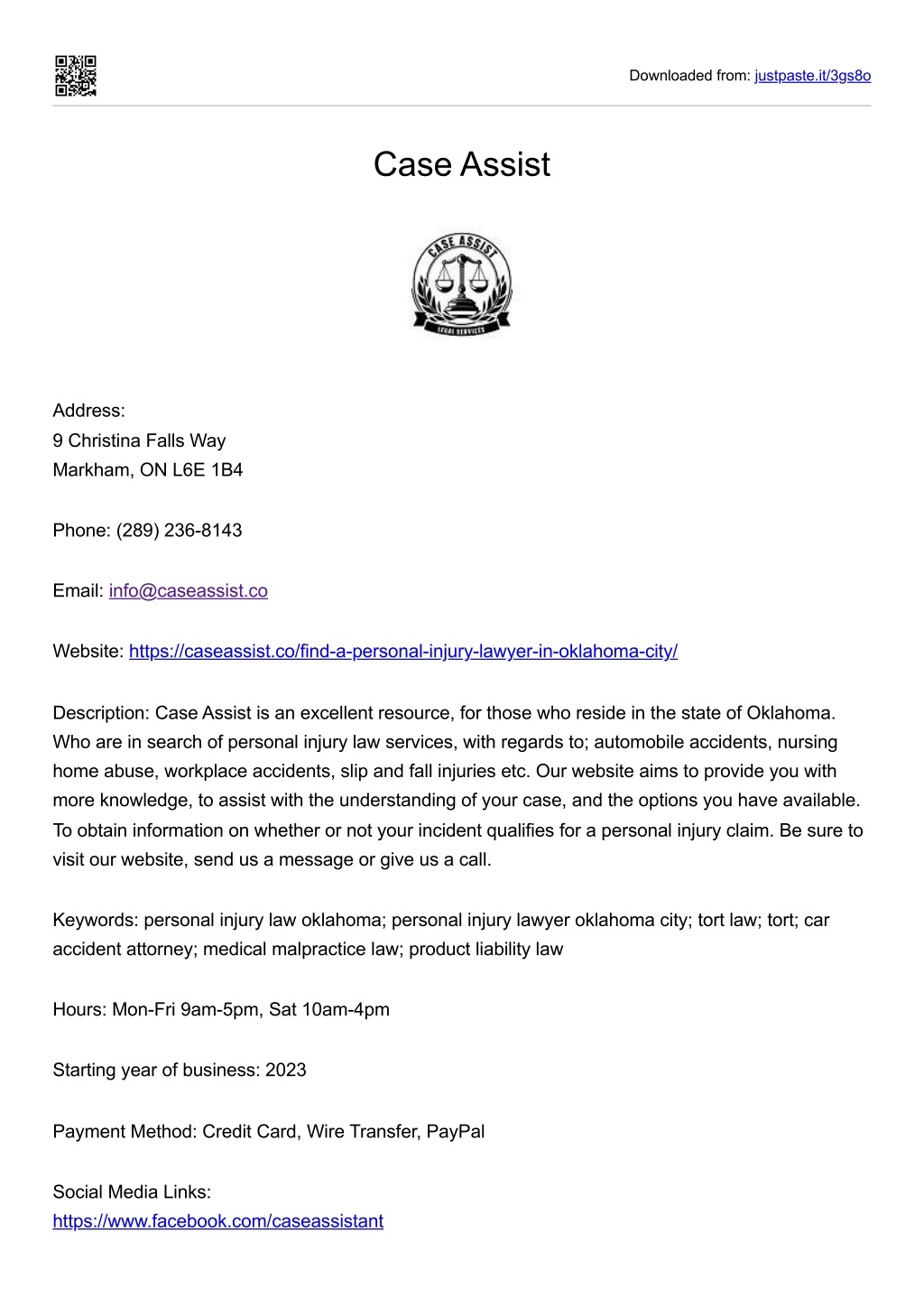 Downloaded from: justpaste.it/3gs8o

Case Assist

CASE ASSIST

LEGAL SERVICES

Address:
9 Christina Falls Way
Markham, ON L6E 1B4

Phone: (289) 236-8143

Email: info@caseassist.co

Website: https://caseassist.co/find-a-personal-injury-lawyer-in-oklahoma-city/

Description: Case Assist is an excellent resource, for those who reside in the state of Oklahoma. Who are in search of personal injury law services, with regards to; automobile accidents, nursing home abuse, workplace accidents, slip and fall injuries etc. Our website aims to provide you with more knowledge, to assist with the understanding of your case, and the options you have available. To obtain information on whether or not your incident qualifies for a personal injury claim. Be sure to visit our website, send us a message or give us a call.

Keywords: personal injury law oklahoma; personal injury lawyer oklahoma city; tort law; tort; car accident attorney; medical malpractice law; product liability law

Hours: Mon-Fri 9am-5pm, Sat 10am-4pm

Starting year of business: 2023

Payment Method: Credit Card, Wire Transfer, PayPal

Social Media Links:
https://www.facebook.com/caseassistant